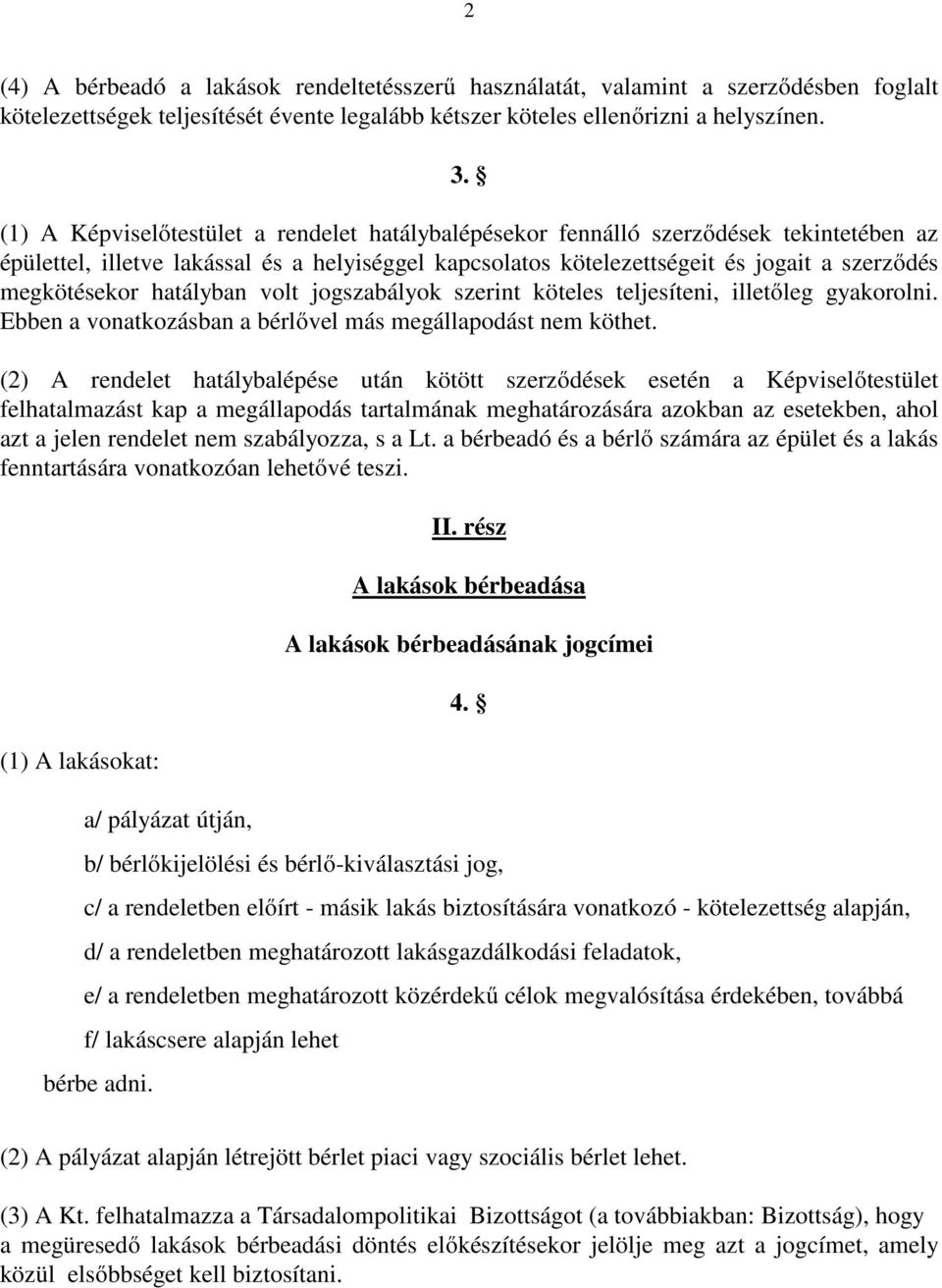 2

(4) A bérbeadó a lakások rendeltetésszerű használatát, valamint a szerződésben foglalt kötelezettségek teljesítését évente legalább kétszer köteles ellenőrizni a helyszínen.

3. §

(1) A Képviselőtestület a rendelet hatálybalépésekor fennálló szerződések tekintetében az épülettel, illetve lakással és a helyiséggel kapcsolatos kötelezettségeit és jogait a szerződés megkötésekor hatályban volt jogszabályok szerint köteles teljesíteni, illetőleg gyakorolni. Ebben a vonatkozásban a bérlővel más megállapodást nem köthet.

(2) A rendelet hatálybalépése után kötött szerződések esetén a Képviselőtestület felhatalmazást kap a megállapodás tartalmának meghatározására azokban az esetekben, ahol azt a jelen rendelet nem szabályozza, s a Lt. a bérbeadó és a bérlő számára az épület és a lakás fenntartására vonatkozóan lehetővé teszi.

II. rész

A lakások bérbeadása

A lakások bérbeadásának jogcímei

4. §

(1) A lakásokat:

a/ pályázat útján,

b/ bérlőkijelölési és bérlő-kiválasztási jog,

c/ a rendeletben előírt - másik lakás biztosítására vonatkozó - kötelezettség alapján,

d/ a rendeletben meghatározott lakásgazdálkodási feladatok,

e/ a rendeletben meghatározott közérdekű célok megvalósítása érdekében, továbbá

f/ lakáscsere alapján lehet

bérbe adni.

(2) A pályázat alapján létrejött bérlet piaci vagy szociális bérlet lehet.

(3) A Kt. felhatalmazza a Társadalompolitikai Bizottságot (a továbbiakban: Bizottság), hogy a megüresedő lakások bérbeadási döntés előkészítésekor jelölje meg azt a jogcímet, amely közül elsőbbséget kell biztosítani.